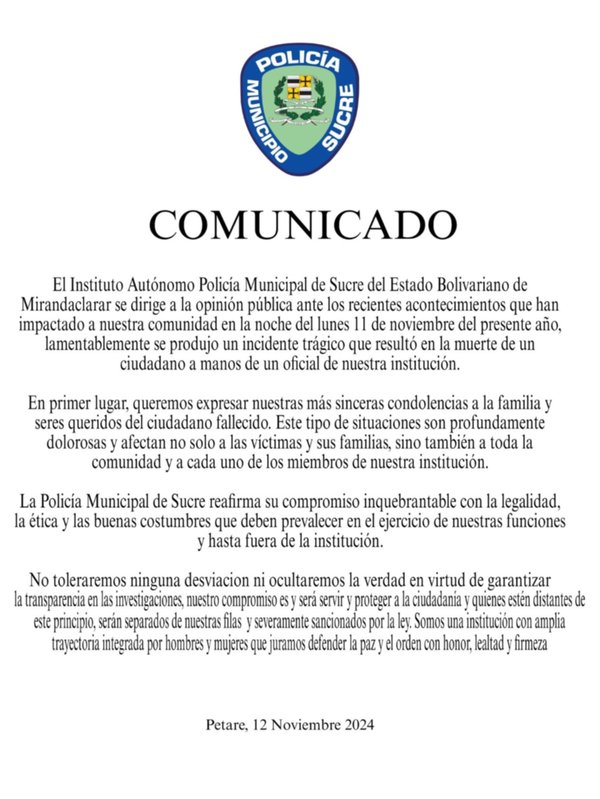 POLICÍA
MUNICIPIO SUCRE

COMUNICADO

El Instituto Autónomo Policía Municipal de Sucre del Estado Bolivariano de Mirandaclarar se dirige a la opinión pública ante los recientes acontecimientos que han impactado a nuestra comunidad en la noche del lunes 11 de noviembre del presente año, lamentablemente se produjo un incidente trágico que resultó en la muerte de un ciudadano a manos de un oficial de nuestra institución.

En primer lugar, queremos expresar nuestras más sinceras condolencias a la familia y seres queridos del ciudadano fallecido. Este tipo de situaciones son profundamente dolorosas y afectan no solo a las víctimas y sus familias, sino también a toda la comunidad y a cada uno de los miembros de nuestra institución.

La Policía Municipal de Sucre reafirma su compromiso inquebrantable con la legalidad, la ética y las buenas costumbres que deben prevalecer en el ejercicio de nuestras funciones y hasta fuera de la institución.

No toleraremos ninguna desviacion ni ocultaremos la verdad en virtud de garantizar la transparencia en las investigaciones, nuestro compromiso es y será servir y proteger a la ciudadanía y quienes estén distantes de este principio, serán separados de nuestras filas y severamente sancionados por la ley. Somos una institución con amplia trayectoria integrada por hombres y mujeres que juramos defender la paz y el orden con honor, lealtad y firmeza

Petare, 12 Noviembre 2024